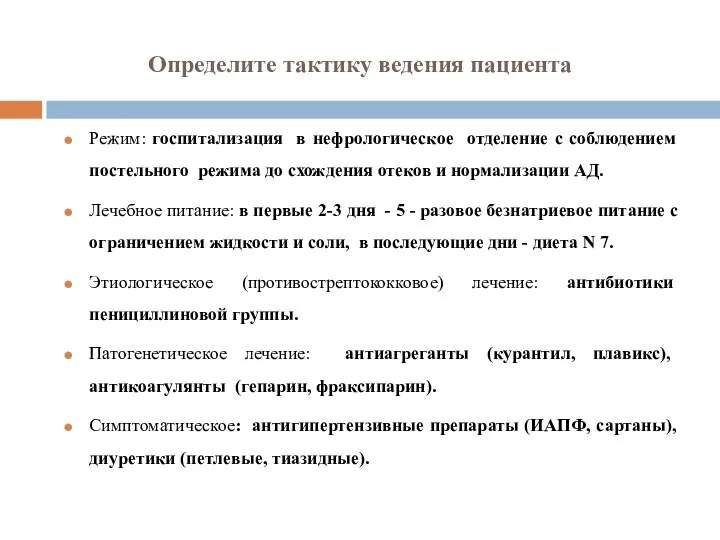 Определите тактику ведения пациента

Режим: госпитализация в нефрологическое отделение с соблюдением постельного режима до схождения отеков и нормализации АД.

Лечебное питание: в первые 2-3 дня - 5 - разовое безнатриевое питание с ограничением жидкости и соли, в последующие дни - диета N 7.

Этиологическое (противострептококковое) лечение: антибиотики пенициллиновой группы.

Патогенетическое лечение: антиагреганты (курантил, плавикс), антикоагулянты (гепарин, фраксипарин).

Симптоматическое: антигипертензивные препараты (ИАПФ, сартаны), диуретики (петлевые, тиазидные).